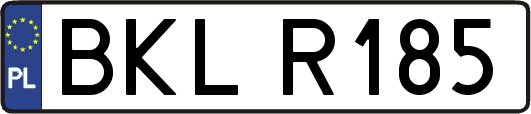 PL
BKL R185